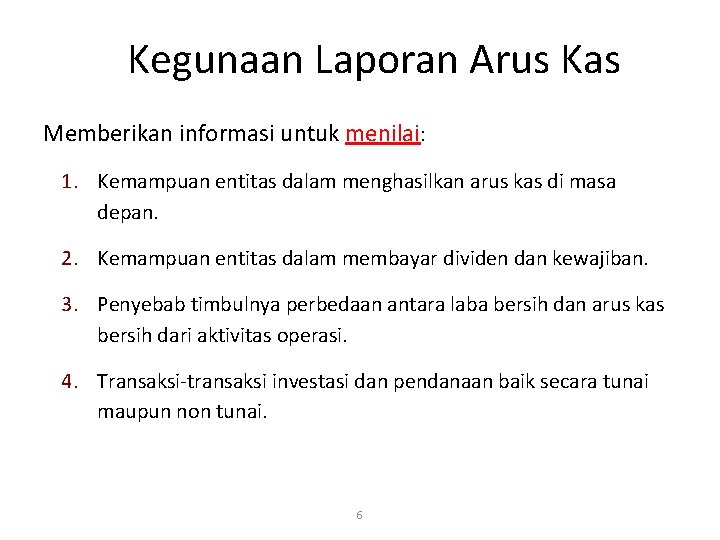 Kegunaan Laporan Arus Kas

Memberikan informasi untuk menilai:

1. Kemampuan entitas dalam menghasilkan arus kas di masa depan.

2. Kemampuan entitas dalam membayar dividen dan kewajiban.

3. Penyebab timbulnya perbedaan antara laba bersih dan arus kas bersih dari aktivitas operasi.

4. Transaksi-transaksi investasi dan pendanaan baik secara tunai maupun non tunai.

6